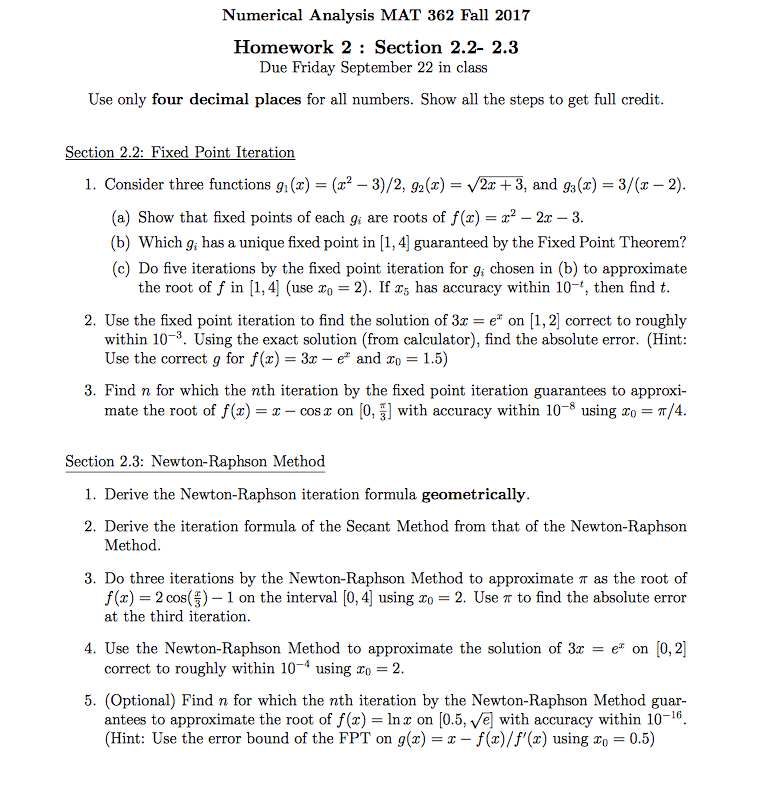 Numerical Analysis MAT 362 Fall 2017

Homework 2 : Section 2.2- 2.3
Due Friday September 22 in class

Use only four decimal places for all numbers. Show all the steps to get full credit.

Section 2.2: Fixed Point Iteration

1. Consider three functions $g_1(x) = (x^2 - 3)/2$, $g_2(x) = \sqrt{2x+3}$, and $g_3(x) = 3/(x-2)$.

(a) Show that fixed points of each $g_i$ are roots of $f(x) = x^2 - 2x - 3$.

(b) Which $g_i$ has a unique fixed point in $[1, 4]$ guaranteed by the Fixed Point Theorem?

(c) Do five iterations by the fixed point iteration for $g_i$ chosen in (b) to approximate the root of $f$ in $[1, 4]$ (use $x_0 = 2$). If $x_5$ has accuracy within $10^{-t}$, then find $t$.

2. Use the fixed point iteration to find the solution of $3x = e^x$ on $[1, 2]$ correct to roughly within $10^{-3}$. Using the exact solution (from calculator), find the absolute error. (Hint: Use the correct $g$ for $f(x) = 3x - e^x$ and $x_0 = 1.5$)

3. Find $n$ for which the $n$th iteration by the fixed point iteration guarantees to approximate the root of $f(x) = x - \cos x$ on $[0, \frac{\pi}{3}]$ with accuracy within $10^{-8}$ using $x_0 = \pi/4$.

Section 2.3: Newton-Raphson Method

1. Derive the Newton-Raphson iteration formula geometrically.

2. Derive the iteration formula of the Secant Method from that of the Newton-Raphson Method.

3. Do three iterations by the Newton-Raphson Method to approximate $\pi$ as the root of $f(x) = 2\cos(\frac{x}{3}) - 1$ on the interval $[0, 4]$ using $x_0 = 2$. Use $\pi$ to find the absolute error at the third iteration.

4. Use the Newton-Raphson Method to approximate the solution of $3x = e^x$ on $[0, 2]$ correct to roughly within $10^{-4}$ using $x_0 = 2$.

5. (Optional) Find $n$ for which the $n$th iteration by the Newton-Raphson Method guarantees to approximate the root of $f(x) = \ln x$ on $[0.5, \sqrt{e}]$ with accuracy within $10^{-16}$. (Hint: Use the error bound of the FPT on $g(x) = x - f(x)/f'(x)$ using $x_0 = 0.5$)